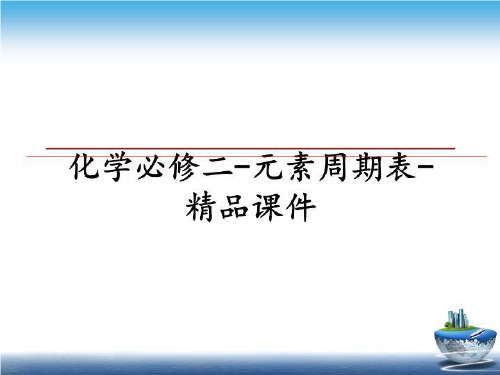 化学必修二-元素周期表-精品课件